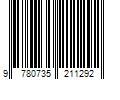 9 780735 211292